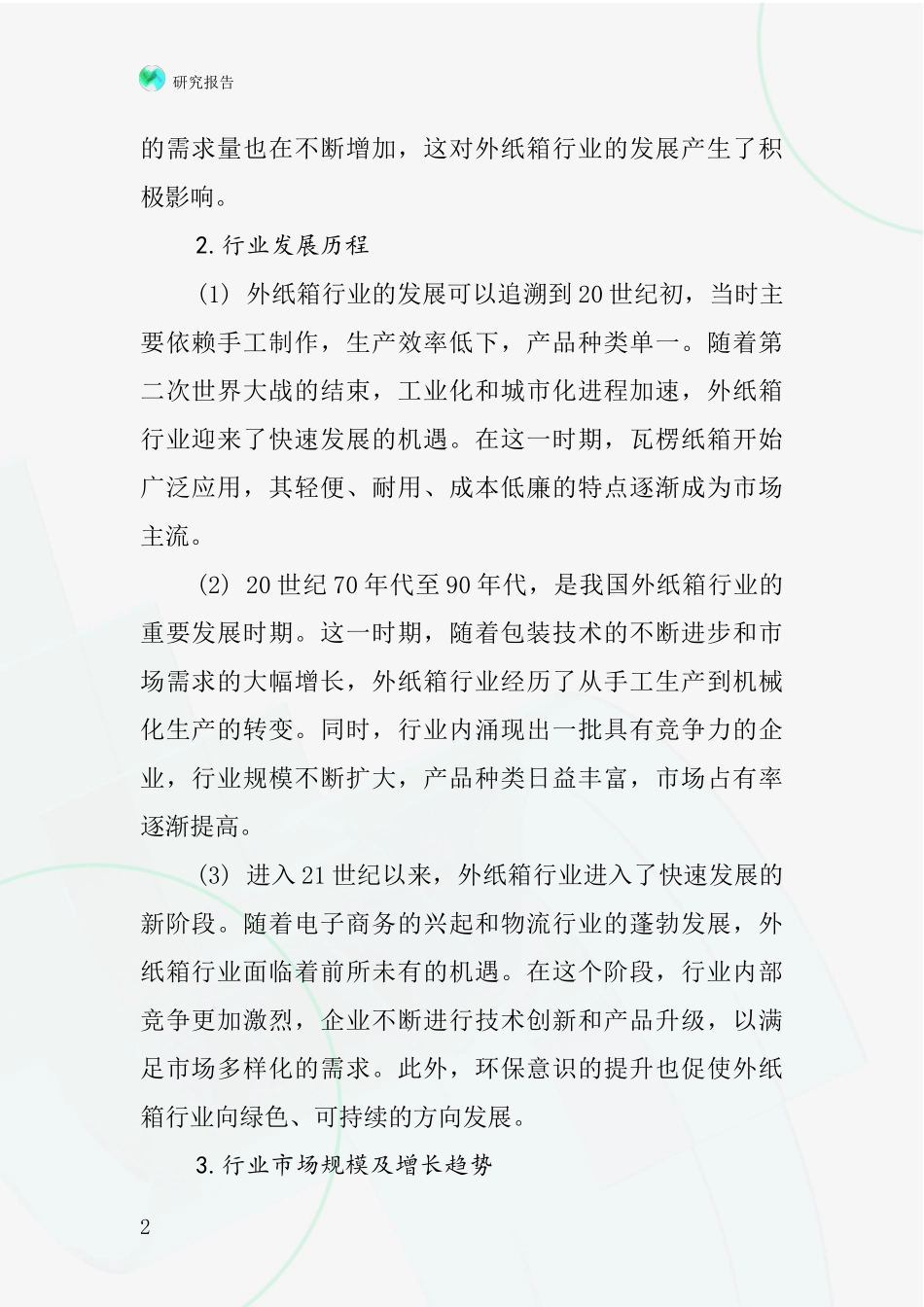 研究报告

的需求量也在不断增加，这对外纸箱行业的发展产生了积极影响。

2.行业发展历程

(1) 外纸箱行业的发展可以追溯到20世纪初，当时主要依赖手工制作，生产效率低下，产品种类单一。随着第二次世界大战的结束，工业化和城市化进程加速，外纸箱行业迎来了快速发展的机遇。在这一时期，瓦楞纸箱开始广泛应用，其轻便、耐用、成本低廉的特点逐渐成为市场主流。

(2) 20世纪70年代至90年代，是我国外纸箱行业的重要发展时期。这一时期，随着包装技术的不断进步和市场需求的大幅增长，外纸箱行业经历了从手工生产到机械化生产的转变。同时，行业内涌现出一批具有竞争力的企业，行业规模不断扩大，产品种类日益丰富，市场占有率逐渐提高。

(3) 进入21世纪以来，外纸箱行业进入了快速发展的新阶段。随着电子商务的兴起和物流行业的蓬勃发展，外纸箱行业面临着前所未有的机遇。在这个阶段，行业内部竞争更加激烈，企业不断进行技术创新和产品升级，以满足市场多样化的需求。此外，环保意识的提升也促使外纸箱行业向绿色、可持续的方向发展。

3.行业市场规模及增长趋势

2